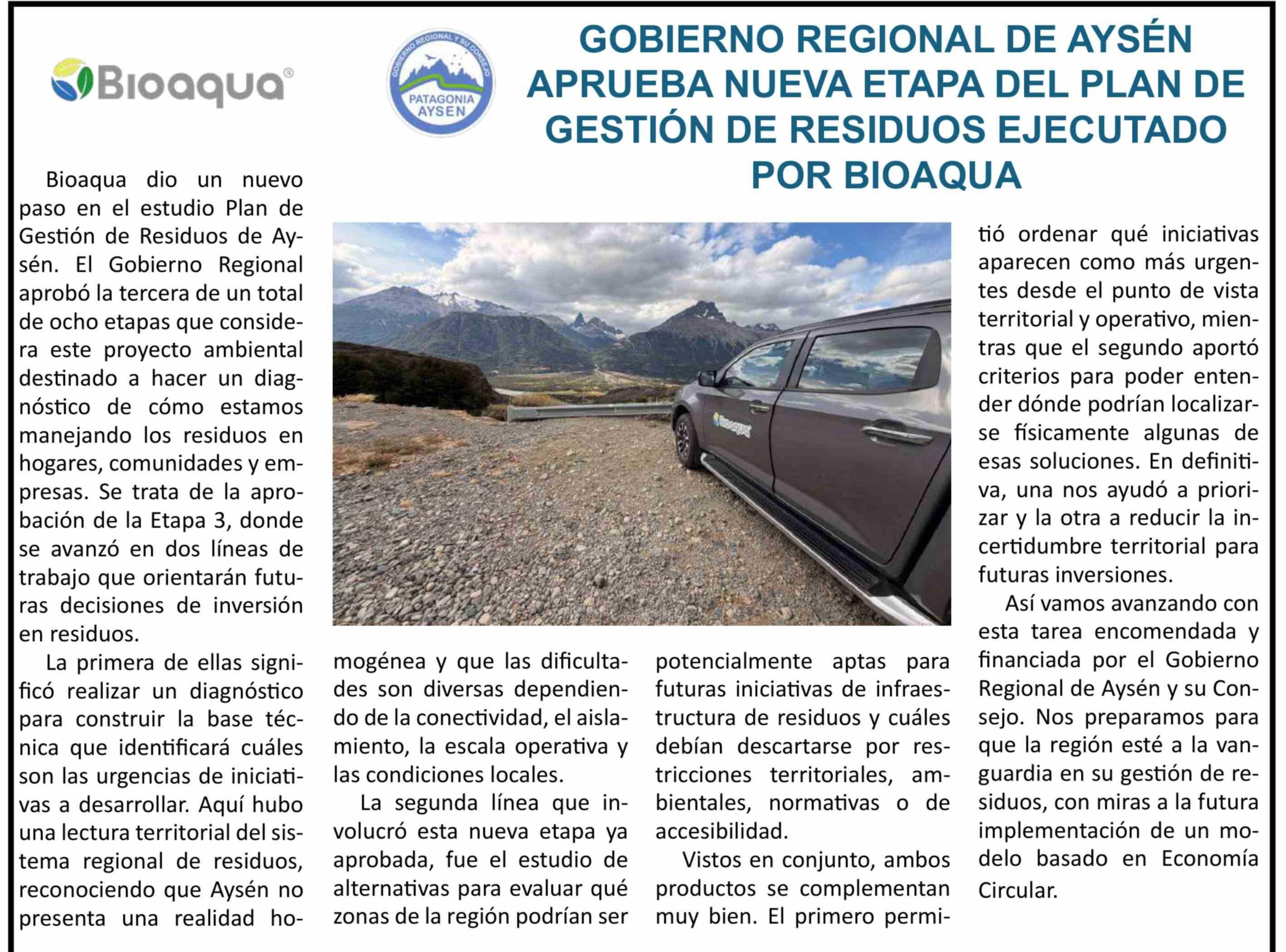 Bioaqua®

GOBIERNO REGIONAL Y SU CONSEJO
PATAGONIA AYSEN

GOBIERNO REGIONAL DE AYSÉN APRUEBA NUEVA ETAPA DEL PLAN DE GESTIÓN DE RESIDUOS EJECUTADO POR BIOAQUA

Bioaqua dio un nuevo paso en el estudio Plan de Gestión de Residuos de Aysén. El Gobierno Regional aprobó la tercera de un total de ocho etapas que considera este proyecto ambiental destinado a hacer un diagnóstico de cómo estamos manejando los residuos en hogares, comunidades y empresas. Se trata de la aprobación de la Etapa 3, donde se avanzó en dos líneas de trabajo que orientarán futuras decisiones de inversión en residuos.

La primera de ellas significó realizar un diagnóstico para construir la base técnica que identificará cuáles son las urgencias de iniciativas a desarrollar. Aquí hubo una lectura territorial del sistema regional de residuos, reconociendo que Aysén no presenta una realidad homogénea y que las dificultades son diversas dependiendo de la conectividad, el aislamiento, la escala operativa y las condiciones locales.

La segunda línea que involucró esta nueva etapa ya aprobada, fue el estudio de alternativas para evaluar qué zonas de la región podrían ser potencialmente aptas para futuras iniciativas de infraestructura de residuos y cuáles debían descartarse por restricciones territoriales, ambientales, normativas o de accesibilidad.

Vistos en conjunto, ambos productos se complementan muy bien. El primero permitió ordenar qué iniciativas aparecen como más urgentes desde el punto de vista territorial y operativo, mientras que el segundo aportó criterios para poder entender dónde podrían localizarse físicamente algunas de esas soluciones. En definitiva, una nos ayudó a priorizar y la otra a reducir la incertidumbre territorial para futuras inversiones.

Así vamos avanzando con esta tarea encomendada y financiada por el Gobierno Regional de Aysén y su Consejo. Nos preparamos para que la región esté a la vanguardia en su gestión de residuos, con miras a la futura implementación de un modelo basado en Economía Circular.